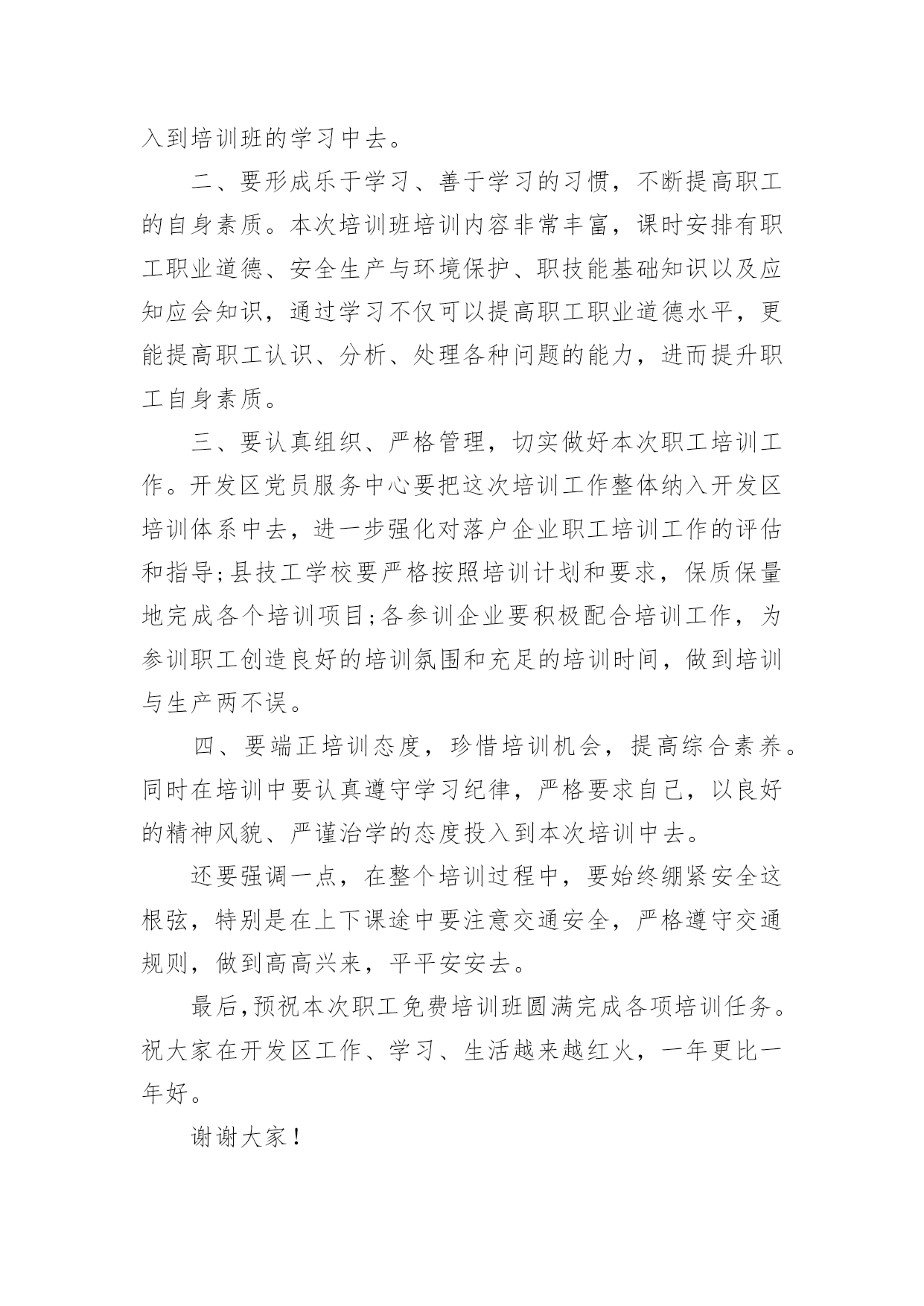 入到培训班的学习中去。

二、要形成乐于学习、善于学习的习惯，不断提高职工的自身素质。本次培训班培训内容非常丰富，课时安排有职工职业道德、安全生产与环境保护、职技能基础知识以及应知应会知识，通过学习不仅可以提高职工职业道德水平，更能提高职工认识、分析、处理各种问题的能力，进而提升职工自身素质。

三、要认真组织、严格管理，切实做好本次职工培训工作。开发区党员服务中心要把这次培训工作整体纳入开发区培训体系中去，进一步强化对落户企业职工培训工作的评估和指导;县技工学校要严格按照培训计划和要求，保质保量地完成各个培训项目;各参训企业要积极配合培训工作，为参训职工创造良好的培训氛围和充足的培训时间，做到培训与生产两不误。

四、要端正培训态度，珍惜培训机会，提高综合素养。同时在培训中要认真遵守学习纪律，严格要求自己，以良好的精神风貌、严谨治学的态度投入到本次培训中去。

还要强调一点，在整个培训过程中，要始终绷紧安全这根弦，特别是在上下课途中要注意交通安全，严格遵守交通规则，做到高高兴来，平平安安去。

最后,预祝本次职工免费培训班圆满完成各项培训任务。祝大家在开发区工作、学习、生活越来越红火，一年更比一年好。

谢谢大家！